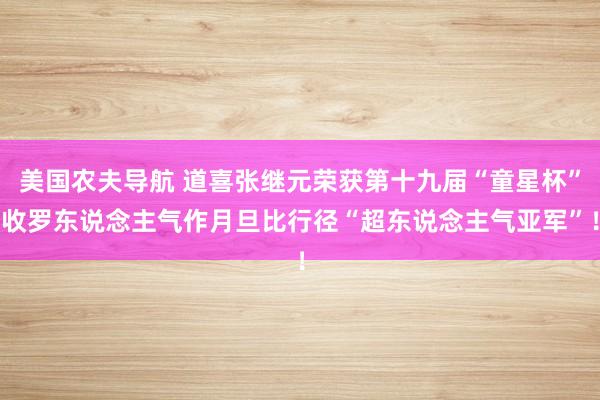 美国农夫导航 道喜张继元荣获第十九届“童星杯”收罗东说念主气作月旦比行径“超东说念主气亚军”！！